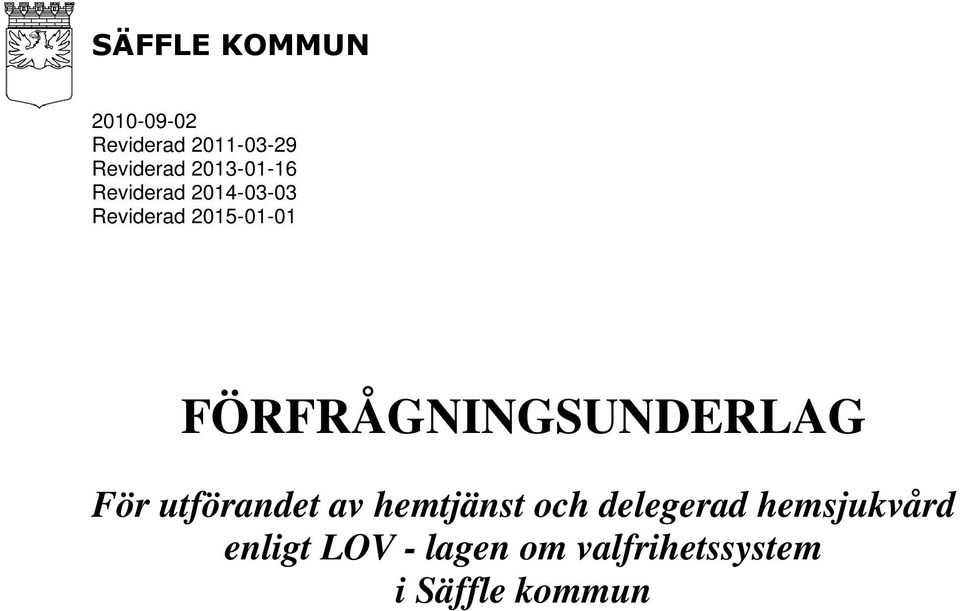 SÄFFLE KOMMUN

2010-09-02
Reviderad 2011-03-29
Reviderad 2013-01-16
Reviderad 2014-03-03
Reviderad 2015-01-01

FÖRFRÅGNINGSUNDERLAG

För utförandet av hemtjänst och delegerad hemsjukvård enligt LOV - lagen om valfrihetssystem i Säffle kommun